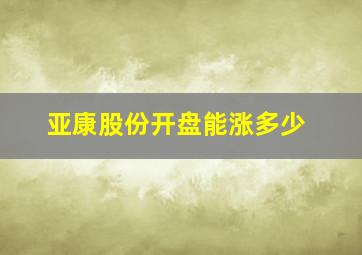 亚康股份开盘能涨多少